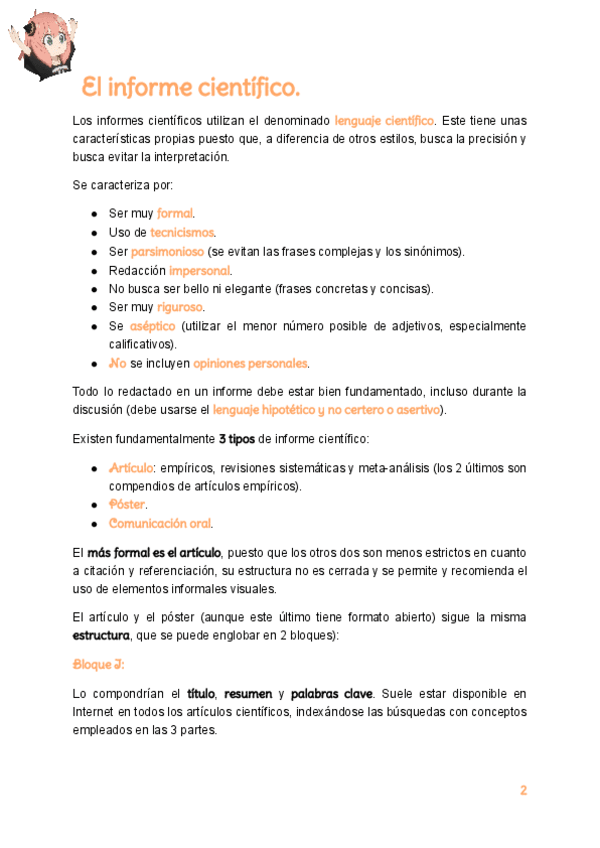 El informe científico.

Los informes científicos utilizan el denominado lenguaje científico. Este tiene unas características propias puesto que, a diferencia de otros estilos, busca la precisión y busca evitar la interpretación.

Se caracteriza por:

- Ser muy formal.
- Uso de tecnicismos.
- Ser parsimonioso (se evitan las frases complejas y los sinónimos).
- Redacción impersonal.
- No busca ser bello ni elegante (frases concretas y concisas).
- Ser muy riguroso.
- Se aséptico (utilizar el menor número posible de adjetivos, especialmente calificativos).
- No se incluyen opiniones personales.

Todo lo redactado en un informe debe estar bien fundamentado, incluso durante la discusión (debe usarse el lenguaje hipotético y no certero o asertivo).

Existen fundamentalmente 3 tipos de informe científico:

- Artículo: empíricos, revisiones sistemáticas y meta-análisis (los 2 últimos son compendios de artículos empíricos).
- Póster.
- Comunicación oral.

El más formal es el artículo, puesto que los otros dos son menos estrictos en cuanto a citación y referenciación, su estructura no es cerrada y se permite y recomienda el uso de elementos informales visuales.

El artículo y el póster (aunque este último tiene formato abierto) sigue la misma estructura, que se puede englobar en 2 bloques):

Bloque I:

Lo compondrían el título, resumen y palabras clave. Suele estar disponible en Internet en todos los artículos científicos, indexándose las búsquedas con conceptos empleados en las 3 partes.

2